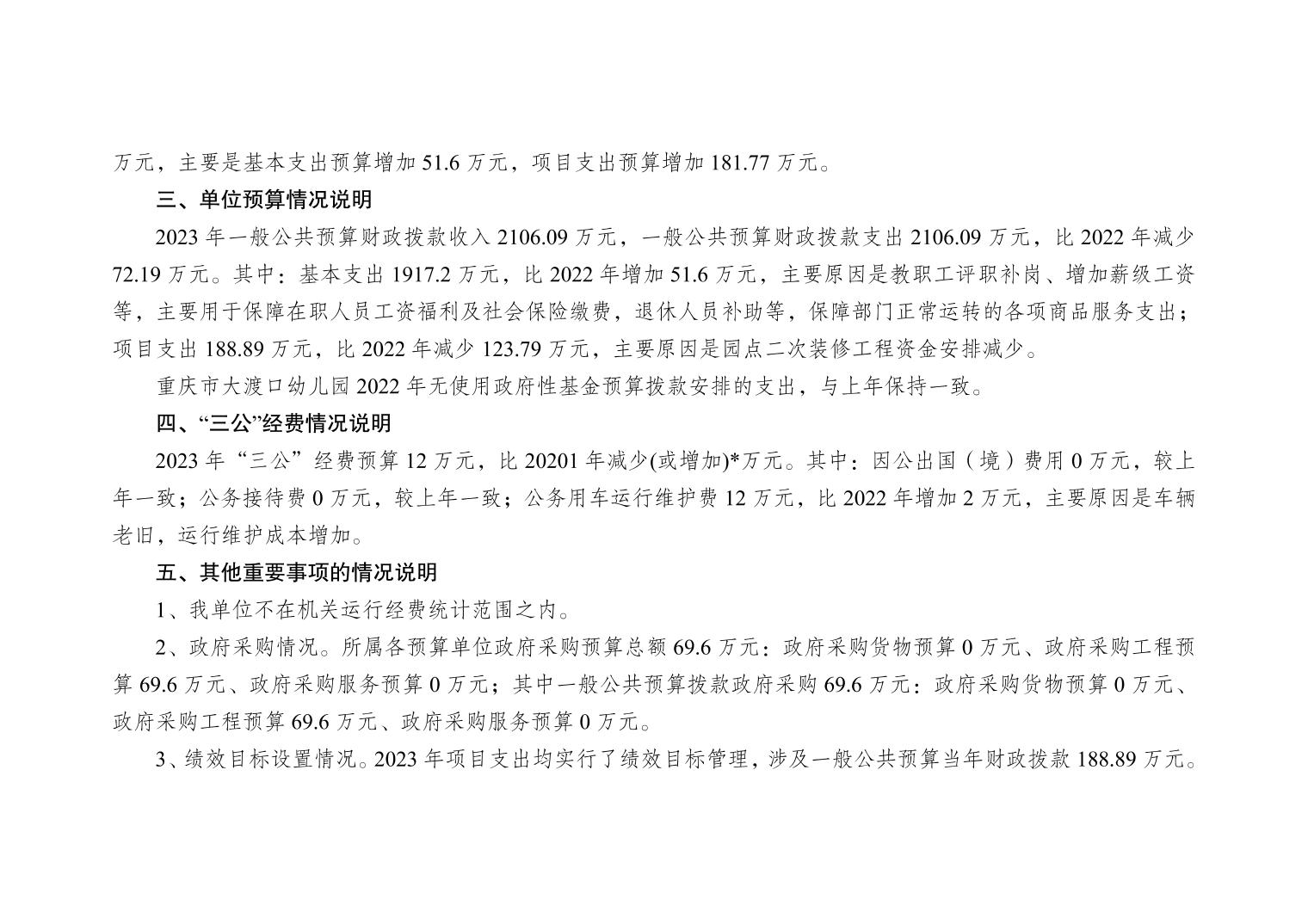 万元，主要是基本支出预算增加 51.6 万元，项目支出预算增加 181.77 万元。

三、单位预算情况说明

2023 年一般公共预算财政拨款收入 2106.09 万元，一般公共预算财政拨款支出 2106.09 万元，比 2022 年减少 72.19 万元。其中：基本支出 1917.2 万元，比 2022 年增加 51.6 万元，主要原因是教职工评职补岗、增加薪级工资等，主要用于保障在职人员工资福利及社会保险缴费，退休人员补助等，保障部门正常运转的各项商品服务支出；项目支出 188.89 万元，比 2022 年减少 123.79 万元，主要原因是园点二次装修工程资金安排减少。

重庆市大渡口幼儿园 2022 年无使用政府性基金预算拨款安排的支出，与上年保持一致。

四、“三公”经费情况说明

2023 年“三公”经费预算 12 万元，比 20201 年减少(或增加)*万元。其中：因公出国（境）费用 0 万元，较上年一致；公务接待费 0 万元，较上年一致；公务用车运行维护费 12 万元，比 2022 年增加 2 万元，主要原因是车辆老旧，运行维护成本增加。

五、其他重要事项的情况说明

1、我单位不在机关运行经费统计范围之内。

2、政府采购情况。所属各预算单位政府采购预算总额 69.6 万元：政府采购货物预算 0 万元、政府采购工程预算 69.6 万元、政府采购服务预算 0 万元；其中一般公共预算拨款政府采购 69.6 万元：政府采购货物预算 0 万元、政府采购工程预算 69.6 万元、政府采购服务预算 0 万元。

3、绩效目标设置情况。2023 年项目支出均实行了绩效目标管理，涉及一般公共预算当年财政拨款 188.89 万元。